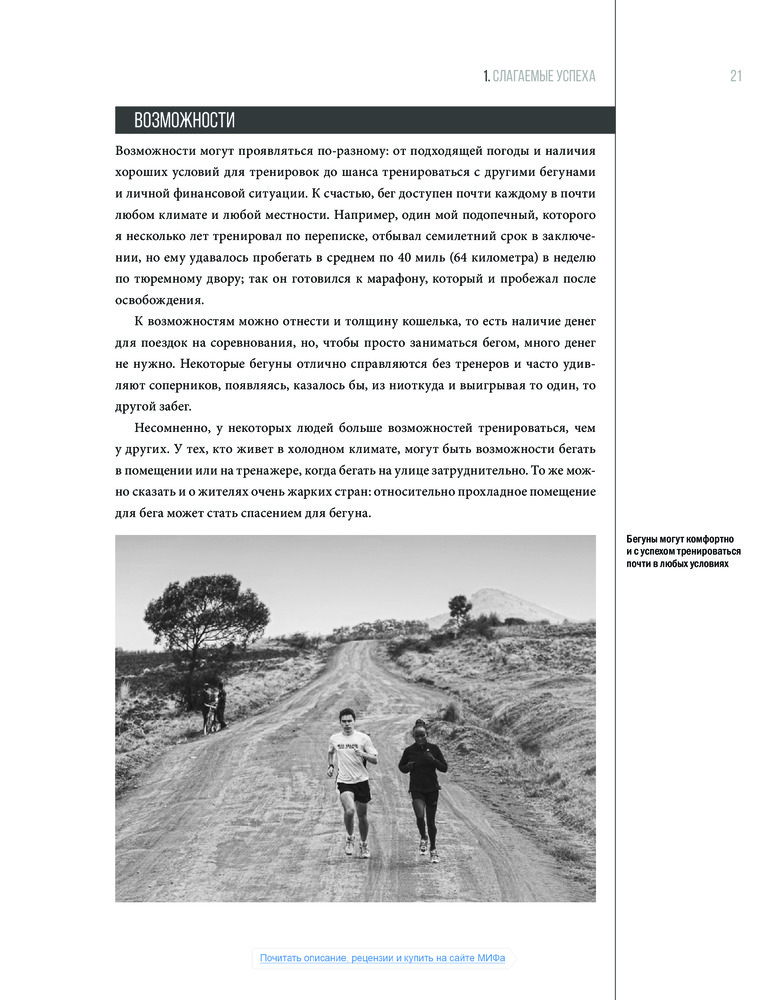 1. СЛАГАЕМЫЕ УСПЕХА 21

ВОЗМОЖНОСТИ

Возможности могут проявляться по-разному: от подходящей погоды и наличия хороших условий для тренировок до шанса тренироваться с другими бегунами и личной финансовой ситуации. К счастью, бег доступен почти каждому в почти любом климате и любой местности. Например, один мой подопечный, которого я несколько лет тренировал по переписке, отбывал семилетний срок в заключении, но ему удавалось пробегать в среднем по 40 миль (64 километра) в неделю по тюремному двору; так он готовился к марафону, который и пробежал после освобождения.

К возможностям можно отнести и толщину кошелька, то есть наличие денег для поездок на соревнования, но, чтобы просто заниматься бегом, много денег не нужно. Некоторые бегуны отлично справляются без тренеров и часто удивляют соперников, появляясь, казалось бы, из ниоткуда и выигрывая то один, то другой забег.

Несомненно, у некоторых людей больше возможностей тренироваться, чем у других. У тех, кто живет в холодном климате, могут быть возможности бегать в помещении или на тренажере, когда бегать на улице затруднительно. То же можно сказать и о жителях очень жарких стран: относительно прохладное помещение для бега может стать спасением для бегуна.

Бегуны могут комфортно и с успехом тренироваться почти в любых условиях

Почитать описание, рецензии и купить на сайте МИФа